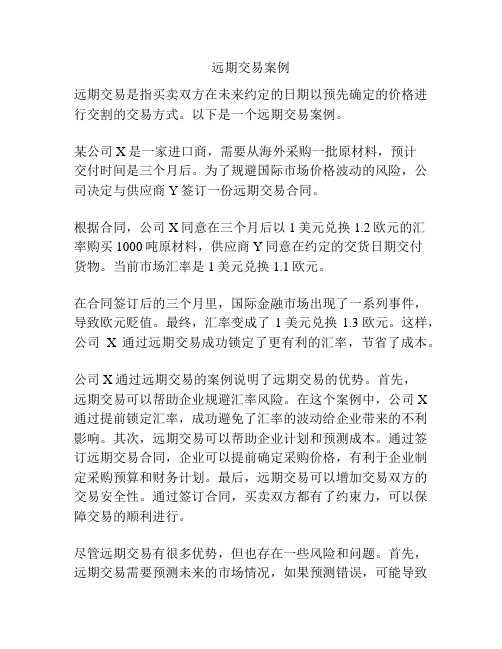 远期交易案例

远期交易是指买卖双方在未来约定的日期以预先确定的价格进行交割的交易方式。以下是一个远期交易案例。

某公司 X 是一家进口商，需要从海外采购一批原材料，预计交付时间是三个月后。为了规避国际市场价格波动的风险，公司决定与供应商 Y 签订一份远期交易合同。

根据合同，公司 X 同意在三个月后以 1 美元兑换 1.2 欧元的汇率购买 1000 吨原材料，供应商 Y 同意在约定的交货日期交付货物。当前市场汇率是 1 美元兑换 1.1 欧元。

在合同签订后的三个月里，国际金融市场出现了一系列事件，导致欧元贬值。最终，汇率变成了 1 美元兑换 1.3 欧元。这样，公司 X 通过远期交易成功锁定了更有利的汇率，节省了成本。

公司 X 通过远期交易的案例说明了远期交易的优势。首先，远期交易可以帮助企业规避汇率风险。在这个案例中，公司 X 通过提前锁定汇率，成功避免了汇率的波动给企业带来的不利影响。其次，远期交易可以帮助企业计划和预测成本。通过签订远期交易合同，企业可以提前确定采购价格，有利于企业制定采购预算和财务计划。最后，远期交易可以增加交易双方的交易安全性。通过签订合同，买卖双方都有了约束力，可以保障交易的顺利进行。

尽管远期交易有很多优势，但也存在一些风险和问题。首先，远期交易需要预测未来的市场情况，如果预测错误，可能导致